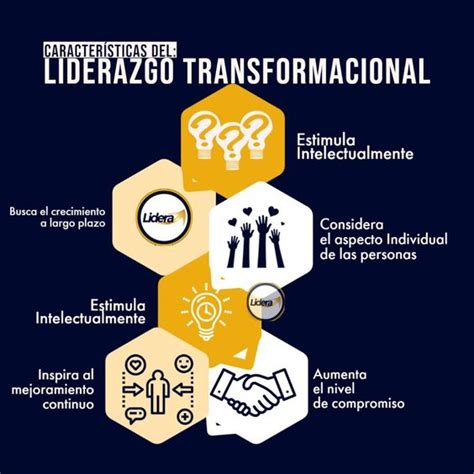 CARACTERÍSTICAS DEL:
LIDERAZGO TRANSFORMACIONAL

Estimula Intelectualmente

Busca el crecimiento a largo plazo

Lidera

Considera el aspecto Individual de las personas

Estimula Intelectualmente

Lidera

Inspira al mejoramiento continuo

Aumenta el nivel de compromiso